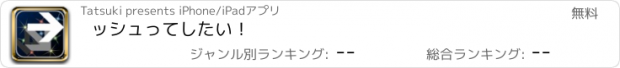 Tatsuki presents iPhone/iPadアプリ

無料

ッシュってしたい！

ジャンル別ランキング: --

総合ランキング: --